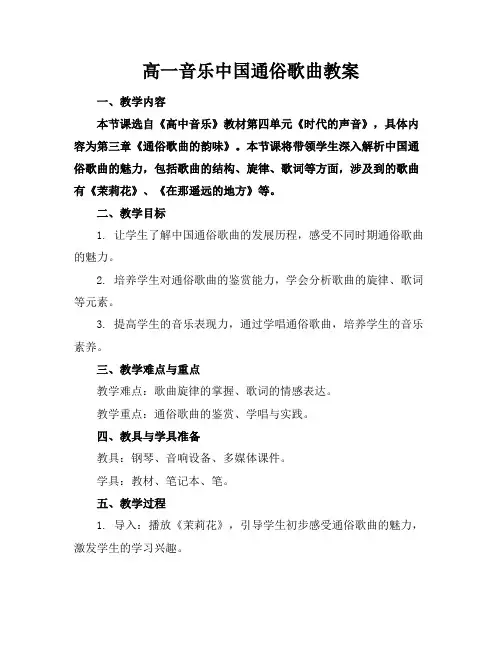 高一音乐中国通俗歌曲教案

一、教学内容

本节课选自《高中音乐》教材第四单元《时代的声音》，具体内容为第三章《通俗歌曲的韵味》。本节课将带领学生深入解析中国通俗歌曲的魅力，包括歌曲的结构、旋律、歌词等方面，涉及到的歌曲有《茉莉花》、《在那遥远的地方》等。

二、教学目标

1. 让学生了解中国通俗歌曲的发展历程，感受不同时期通俗歌曲的魅力。

2. 培养学生对通俗歌曲的鉴赏能力，学会分析歌曲的旋律、歌词等元素。

3. 提高学生的音乐表现力，通过学唱通俗歌曲，培养学生的音乐素养。

三、教学难点与重点

教学难点：歌曲旋律的掌握、歌词的情感表达。

教学重点：通俗歌曲的鉴赏、学唱与实践。

四、教具与学具准备

教具：钢琴、音响设备、多媒体课件。

学具：教材、笔记本、笔。

五、教学过程

1. 导入：播放《茉莉花》，引导学生初步感受通俗歌曲的魅力，激发学生的学习兴趣。